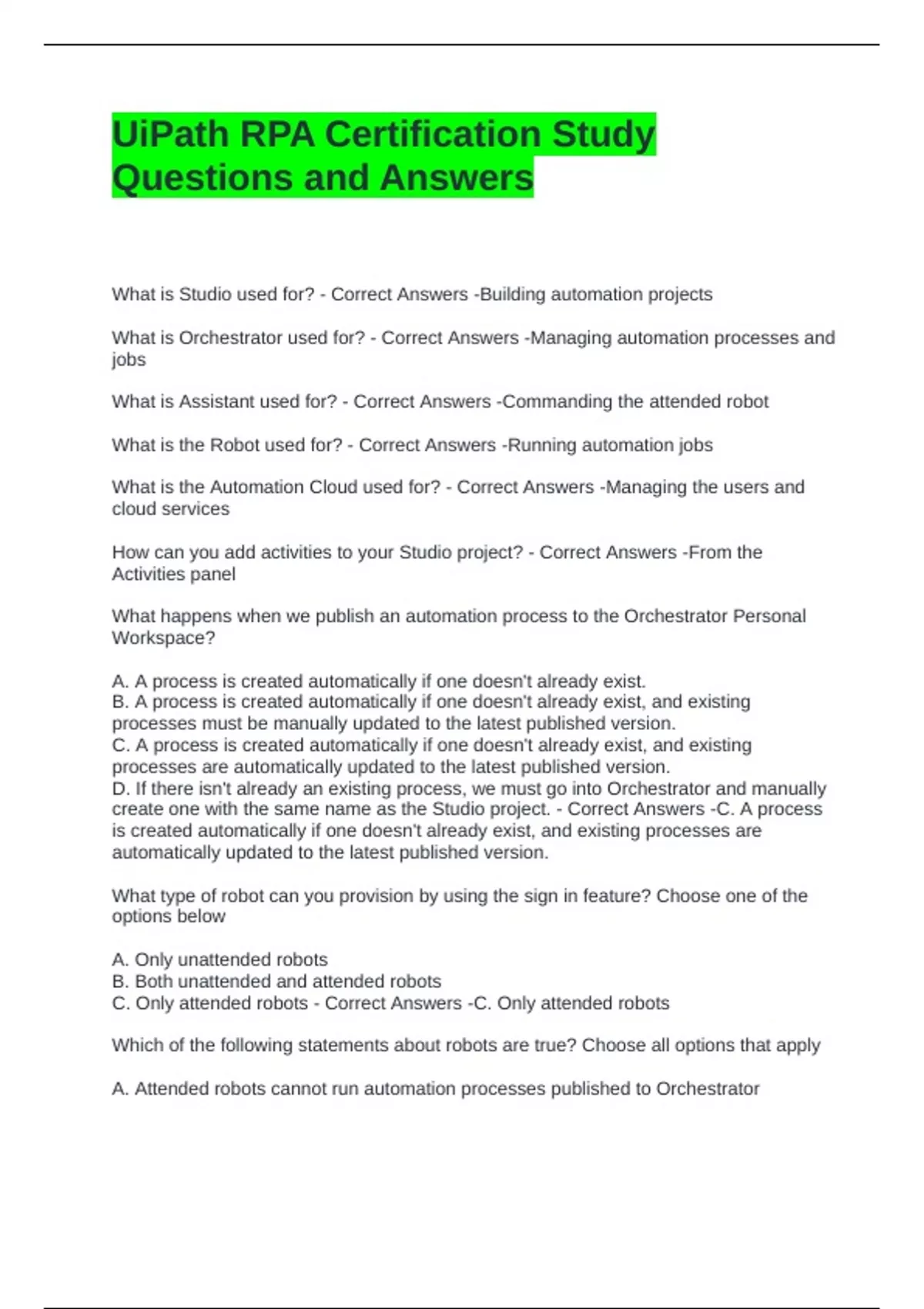 UiPath RPA Certification Study Questions and Answers

What is Studio used for? - Correct Answers -Building automation projects

What is Orchestrator used for? - Correct Answers -Managing automation processes and jobs

What is Assistant used for? - Correct Answers -Commanding the attended robot

What is the Robot used for? - Correct Answers -Running automation jobs

What is the Automation Cloud used for? - Correct Answers -Managing the users and cloud services

How can you add activities to your Studio project? - Correct Answers -From the Activities panel

What happens when we publish an automation process to the Orchestrator Personal Workspace?

A. A process is created automatically if one doesn't already exist.
B. A process is created automatically if one doesn't already exist, and existing processes must be manually updated to the latest published version.
C. A process is created automatically if one doesn't already exist, and existing processes are automatically updated to the latest published version.
D. If there isn't already an existing process, we must go into Orchestrator and manually create one with the same name as the Studio project. - Correct Answers -C. A process is created automatically if one doesn't already exist, and existing processes are automatically updated to the latest published version.

What type of robot can you provision by using the sign in feature? Choose one of the options below

A. Only unattended robots
B. Both unattended and attended robots
C. Only attended robots - Correct Answers -C. Only attended robots

Which of the following statements about robots are true? Choose all options that apply

A. Attended robots cannot run automation processes published to Orchestrator